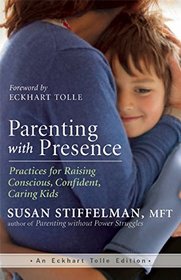 Foreword by
ECKHART TOLLE

Parenting with Presence

Practices for Raising Conscious, Confident, Caring Kids

SUSAN STIFFELMAN, MFT
author of Parenting without Power Struggles

• An Eckhart Tolle Edition •